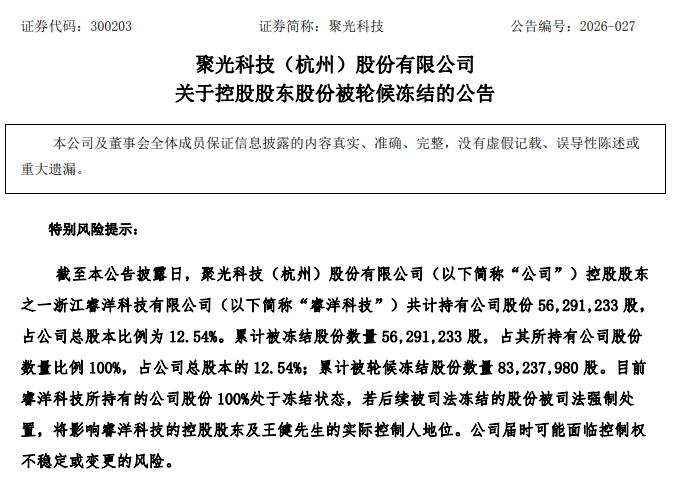 证券代码：300203　　　　证券简称：聚光科技　　　　公告编号：2026-027

聚光科技（杭州）股份有限公司
关于控股股东股份被轮候冻结的公告

本公司及董事会全体成员保证信息披露的内容真实、准确、完整，没有虚假记载、误导性陈述或重大遗漏。

特别风险提示：

截至本公告披露日，聚光科技（杭州）股份有限公司（以下简称“公司”）控股股东之一浙江睿洋科技有限公司（以下简称“睿洋科技”）共计持有公司股份 56,291,233 股，占公司总股本比例为 12.54%。累计被冻结股份数量 56,291,233 股，占其所持有公司股份数量比例 100%，占公司总股本的 12.54%；累计被轮候冻结股份数量 83,237,980 股。目前睿洋科技所持有的公司股份 100%处于冻结状态，若后续被司法冻结的股份被司法强制处置，将影响睿洋科技的控股股东及王健先生的实际控制人地位。公司届时可能面临控制权不稳定或变更的风险。